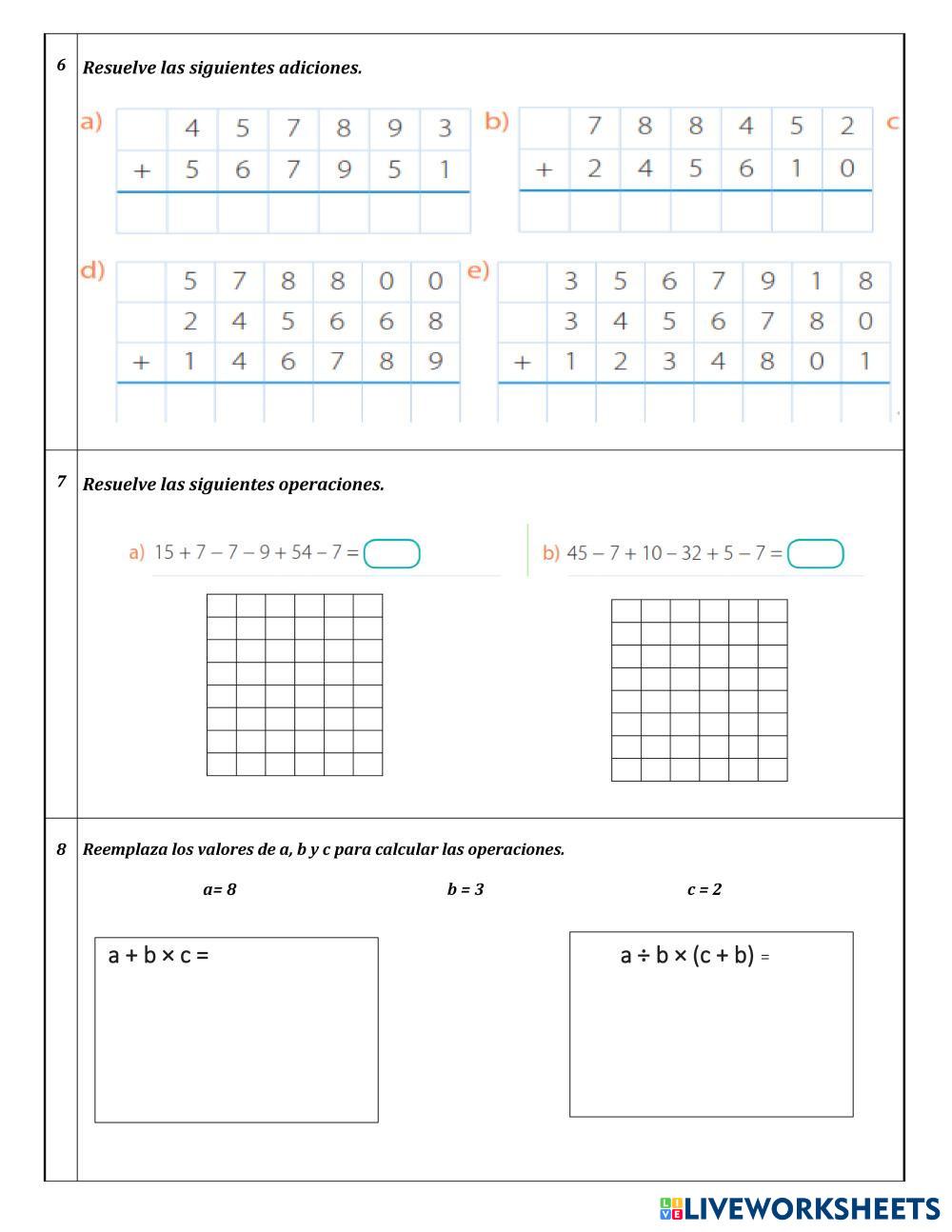 6 Resuelve las siguientes adiciones.

a)
| | 4 | 5 | 7 | 8 | 9 | 3 |
|---|---|---|---|---|---|---|
| + | 5 | 6 | 7 | 9 | 5 | 1 |
| | | | | | | |

b)
| | 7 | 8 | 8 | 4 | 5 | 2 |
|---|---|---|---|---|---|---|
| + | 2 | 4 | 5 | 6 | 1 | 0 |
| | | | | | | |

c

d)
| | 5 | 7 | 8 | 8 | 0 | 0 |
|---|---|---|---|---|---|---|
| | 2 | 4 | 5 | 6 | 6 | 8 |
| + | 1 | 4 | 6 | 7 | 8 | 9 |
| | | | | | | |

e)
| | 3 | 5 | 6 | 7 | 9 | 1 | 8 |
|---|---|---|---|---|---|---|---|
| | 3 | 4 | 5 | 6 | 7 | 8 | 0 |
| + | 1 | 2 | 3 | 4 | 8 | 0 | 1 |
| | | | | | | | |

7 Resuelve las siguientes operaciones.

a) $15 + 7 - 7 - 9 + 54 - 7 =$

b) $45 - 7 + 10 - 32 + 5 - 7 =$

8 Reemplaza los valores de a, b y c para calcular las operaciones.

a= 8 b = 3 c = 2

$a + b \times c =$

$a \div b \times (c + b) =$

LIVEWORKSHEETS